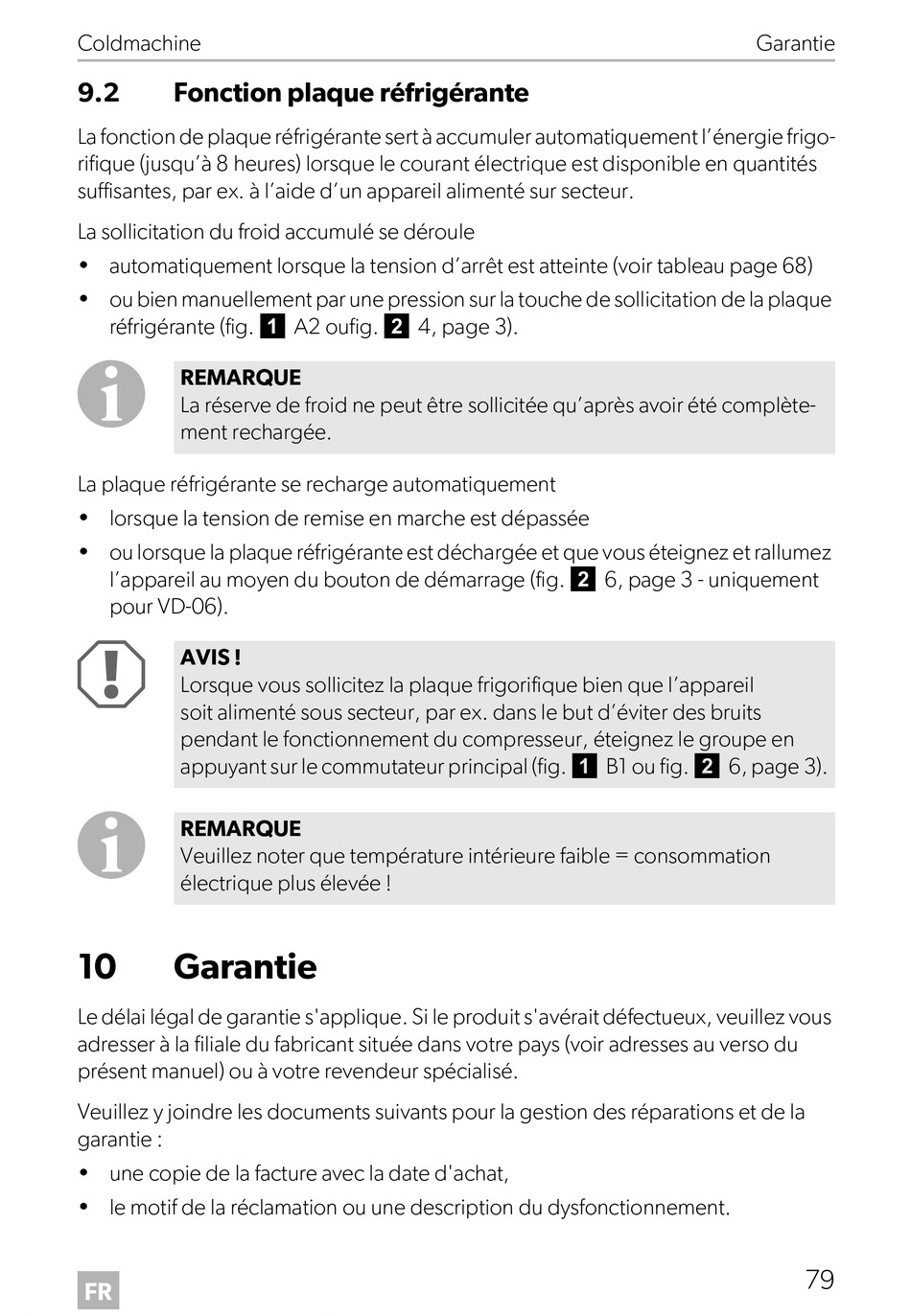 Coldmachine Garantie

9.2 Fonction plaque réfrigérante

La fonction de plaque réfrigérante sert à accumuler automatiquement l'énergie frigorifique (jusqu'à 8 heures) lorsque le courant électrique est disponible en quantités suffisantes, par ex. à l'aide d'un appareil alimenté sur secteur.

La sollicitation du froid accumulé se déroule

• automatiquement lorsque la tension d'arrêt est atteinte (voir tableau page 68)
• ou bien manuellement par une pression sur la touche de sollicitation de la plaque réfrigérante (fig. 1 A2 oufig. 2 4, page 3).

REMARQUE
La réserve de froid ne peut être sollicitée qu'après avoir été complètement rechargée.

La plaque réfrigérante se recharge automatiquement

• lorsque la tension de remise en marche est dépassée
• ou lorsque la plaque réfrigérante est déchargée et que vous éteignez et rallumez l'appareil au moyen du bouton de démarrage (fig. 2 6, page 3 - uniquement pour VD-06).

AVIS !
Lorsque vous sollicitez la plaque frigorifique bien que l'appareil soit alimenté sous secteur, par ex. dans le but d'éviter des bruits pendant le fonctionnement du compresseur, éteignez le groupe en appuyant sur le commutateur principal (fig. 1 B1 ou fig. 2 6, page 3).

REMARQUE
Veuillez noter que température intérieure faible = consommation électrique plus élevée !

10 Garantie

Le délai légal de garantie s'applique. Si le produit s'avérait défectueux, veuillez vous adresser à la filiale du fabricant située dans votre pays (voir adresses au verso du présent manuel) ou à votre revendeur spécialisé.

Veuillez y joindre les documents suivants pour la gestion des réparations et de la garantie :

• une copie de la facture avec la date d'achat,
• le motif de la réclamation ou une description du dysfonctionnement.

FR 79